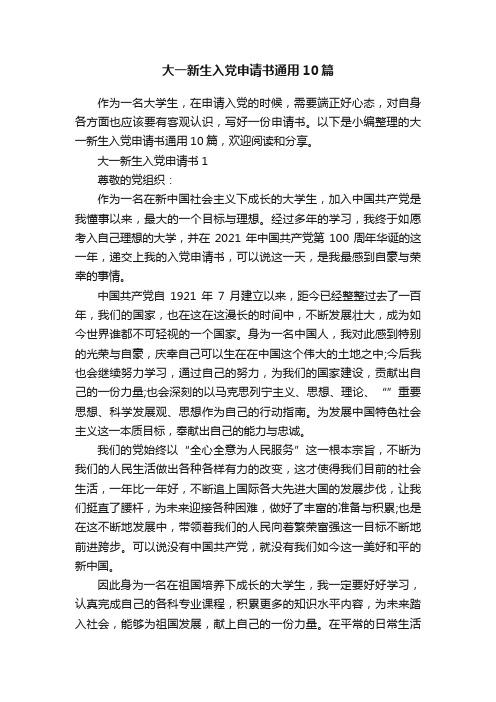 大一新生入党申请书通用10篇

作为一名大学生，在申请入党的时候，需要端正好心态，对自身各方面也应该要有客观认识，写好一份申请书。以下是小编整理的大一新生入党申请书通用10篇，欢迎阅读和分享。

大一新生入党申请书1

尊敬的党组织：

作为一名在新中国社会主义下成长的大学生，加入中国共产党是我懂事以来，最大的一个目标与理想。经过多年的学习，我终于如愿考入自己理想的大学，并在2021年中国共产党第100周年华诞的这一年，递交上我的入党申请书，可以说这一天，是我最感到自豪与荣幸的事情。

中国共产党自1921年7月建立以来，距今已经整整过去了一百年，我们的国家，也在这在这漫长的时间中，不断发展壮大，成为如今世界谁都不可轻视的一个国家。身为一名中国人，我对此感到特别的光荣与自豪，庆幸自己可以生在在中国这个伟大的土地之中;今后我也会继续努力学习，通过自己的努力，为我们的国家建设，贡献出自己的一份力量;也会深刻的以马克思列宁主义、思想、理论、“”重要思想、科学发展观、思想作为自己的行动指南。为发展中国特色社会主义这一本质目标，奉献出自己的能力与忠诚。

我们的党始终以“全心全意为人民服务”这一根本宗旨，不断为我们的人民生活做出各种各样有力的改变，这才使得我们目前的社会生活，一年比一年好，不断追上国际各大先进大国的发展步伐，让我们挺直了腰杆，为未来迎接各种困难，做好了丰富的准备与积累;也是在这不断地发展中，带领着我们的人民向着繁荣富强这一目标不断地前进跨步。可以说没有中国共产党，就没有我们如今这一美好和平的新中国。

因此身为一名在祖国培养下成长的大学生，我一定要好好学习，认真完成自己的各科专业课程，积累更多的知识水平内容，为未来踏入社会，能够为祖国发展，献上自己的一份力量。在平常的日常生活